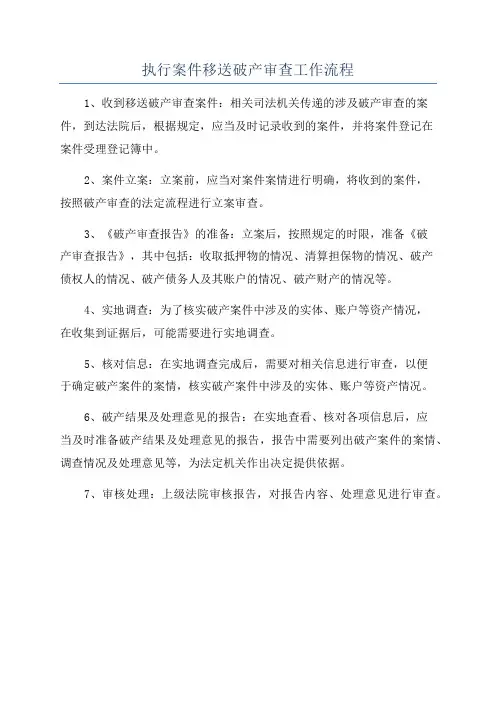 执行案件移送破产审查工作流程

1、收到移送破产审查案件：相关司法机关传递的涉及破产审查的案件，到达法院后，根据规定，应当及时记录收到的案件，并将案件登记在案件受理登记簿中。

2、案件立案：立案前，应当对案件案情进行明确，将收到的案件，按照破产审查的法定流程进行立案审查。

3、《破产审查报告》的准备：立案后，按照规定的时限，准备《破产审查报告》，其中包括：收取抵押物的情况、清算担保物的情况、破产债权人的情况、破产债务人及其账户的情况、破产财产的情况等。

4、实地调查：为了核实破产案件中涉及的实体、账户等资产情况，在收集到证据后，可能需要进行实地调查。

5、核对信息：在实地调查完成后，需要对相关信息进行审查，以便于确定破产案件的案情，核实破产案件中涉及的实体、账户等资产情况。

6、破产结果及处理意见的报告：在实地查看、核对各项信息后，应当及时准备破产结果及处理意见的报告，报告中需要列出破产案件的案情、调查情况及处理意见等，为法定机关作出决定提供依据。

7、审核处理：上级法院审核报告，对报告内容、处理意见进行审查。